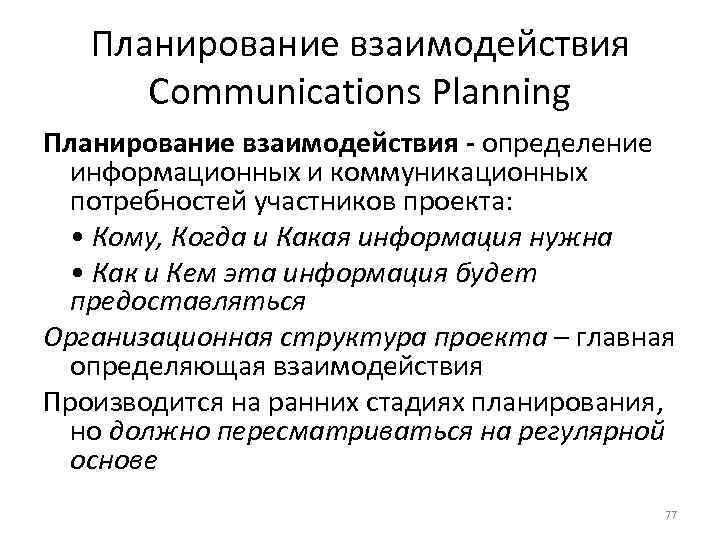 Планирование взаимодействия
Communications Planning

Планирование взаимодействия - определение информационных и коммуникационных потребностей участников проекта:

• Кому, Когда и Какая информация нужна

• Как и Кем эта информация будет предоставляться

Организационная структура проекта – главная определяющая взаимодействия

Производится на ранних стадиях планирования, но должно пересматриваться на регулярной основе

77